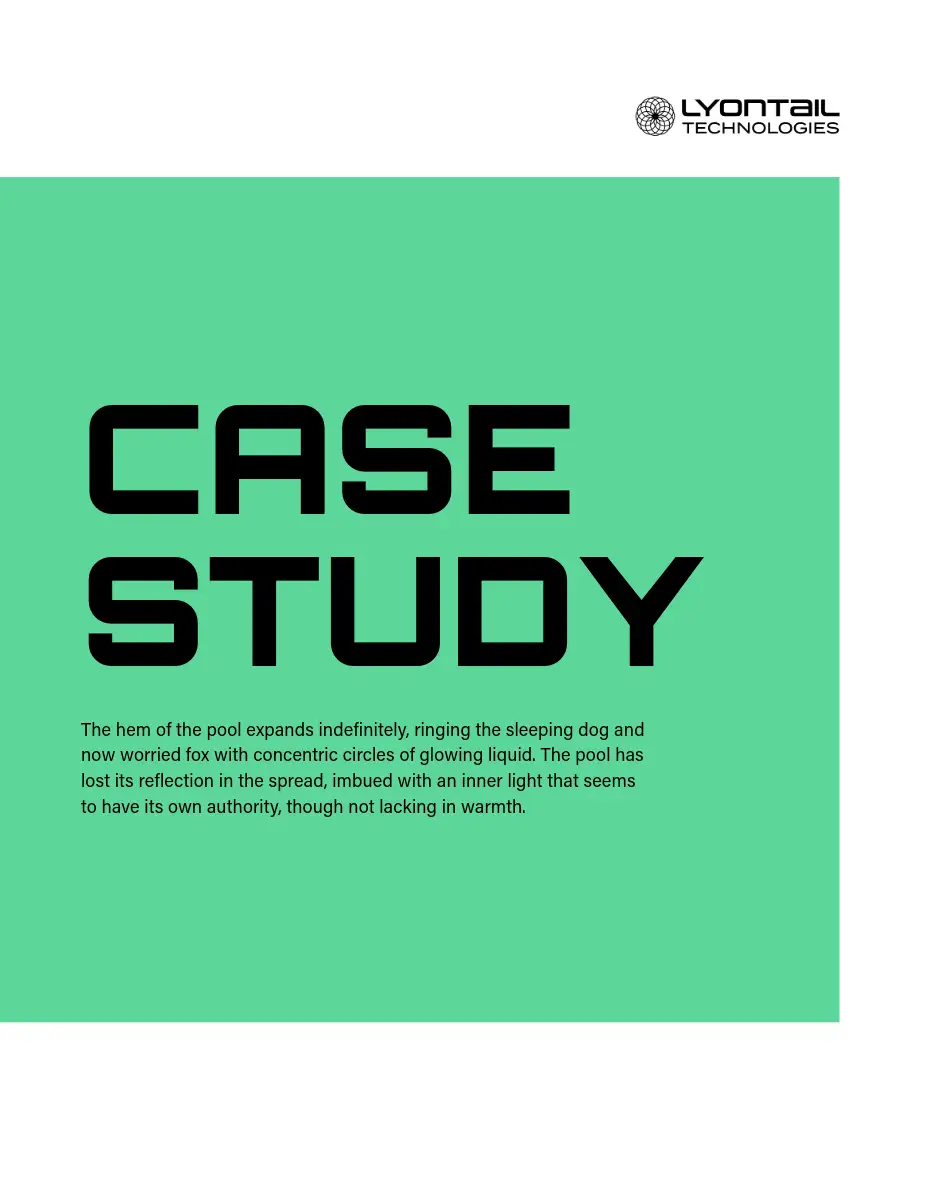 LYONTAIL
TECHNOLOGIES

CASE
STUDY

The hem of the pool expands indefinitely, ringing the sleeping dog and now worried fox with concentric circles of glowing liquid. The pool has lost its reflection in the spread, imbued with an inner light that seems to have its own authority, though not lacking in warmth.